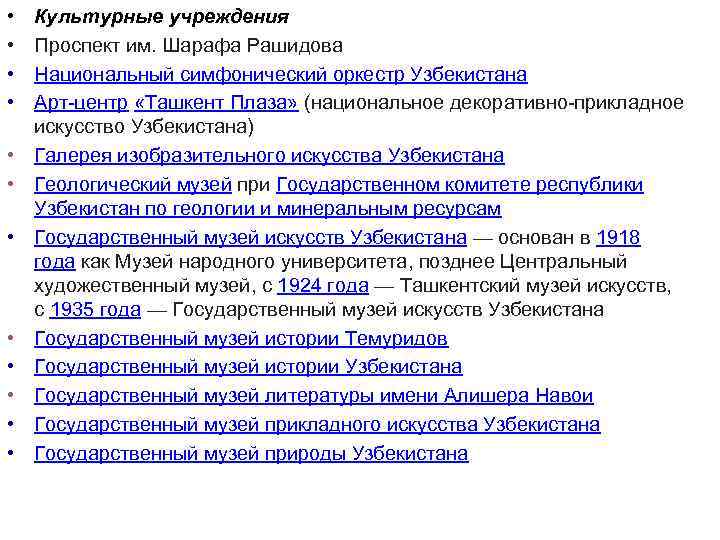 • Культурные учреждения
• Проспект им. Шарафа Рашидова
• Национальный симфонический оркестр Узбекистана
• Арт-центр «Ташкент Плаза» (национальное декоративно-прикладное искусство Узбекистана)
• Галерея изобразительного искусства Узбекистана
• Геологический музей при Государственном комитете республики Узбекистан по геологии и минеральным ресурсам
• Государственный музей искусств Узбекистана — основан в 1918 года как Музей народного университета, позднее Центральный художественный музей, с 1924 года — Ташкентский музей искусств, с 1935 года — Государственный музей искусств Узбекистана
• Государственный музей истории Темуридов
• Государственный музей истории Узбекистана
• Государственный музей литературы имени Алишера Навои
• Государственный музей прикладного искусства Узбекистана
• Государственный музей природы Узбекистана